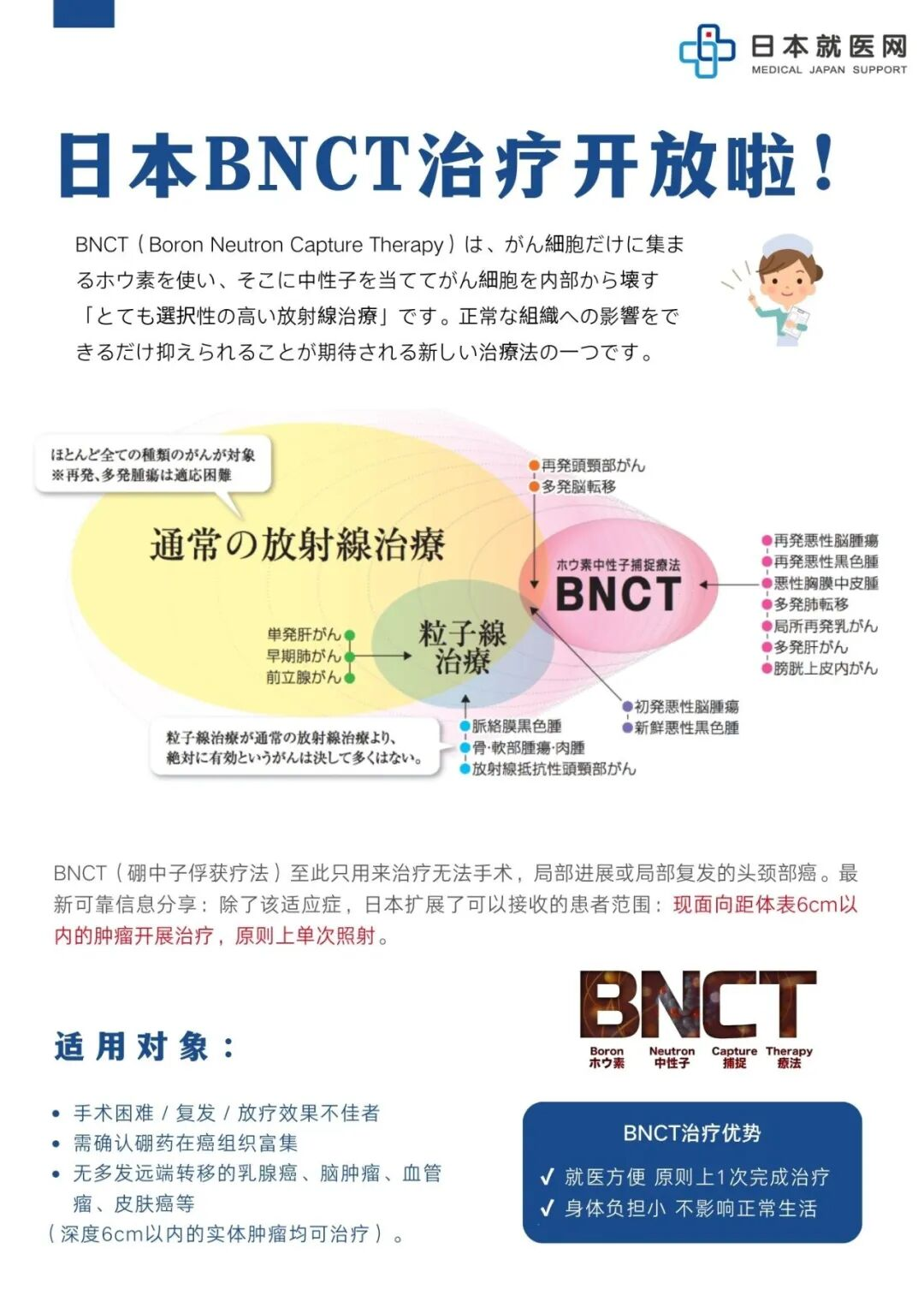 日本就医网
MEDICAL JAPAN SUPPORT

日本BNCT治疗开放啦！

BNCT（Boron Neutron Capture Therapy）は、がん細胞だけに集まるホウ素を使い、そこに中性子を当ててがん細胞を内部から壊す「とても選択性の高い放射線治療」です。正常な組織への影響をできるだけ抑えられることが期待される新しい治療法の一つです。

ほとんど全ての種類のがんが対象
※再発、多発腫瘍は適応困難

通常の放射線治療

再発頭頸部がん
多発脳転移

ホウ素中性子捕捉療法
BNCT

再発悪性脳腫瘍
再発悪性黒色腫
悪性胸膜中皮腫
多発肺転移
局所再発乳がん
多発肝がん
膀胱上皮内がん

単発肝がん
早期肺がん
前立腺がん

粒子線治療

初発悪性脳腫瘍
新鮮悪性黒色腫

粒子線治療が通常の放射線治療より、絶対に有効というがんは決して多くはない。

脈絡膜黒色腫
骨·軟部腫瘍·肉腫
放射線抵抗性頭頸部がん

BNCT（硼中子俘获疗法）至此只用来治疗无法手术，局部进展或局部复发的头颈部癌。最新可靠信息分享：除了该适应症，日本扩展了可以接收的患者范围：现面向距体表6cm以内的肿瘤开展治疗，原则上单次照射。

BNCT
Boron ホウ素
Neutron 中性子
Capture 捕捉
Therapy 療法

适用对象：

• 手术困难 / 复发 / 放疗效果不佳者
• 需确认硼药在癌组织富集
• 无多发远端转移的乳腺癌、脑肿瘤、血管瘤、皮肤癌等
（深度6cm以内的实体肿瘤均可治疗）。

BNCT治疗优势
✓ 就医方便 原则上1次完成治疗
✓ 身体负担小 不影响正常生活